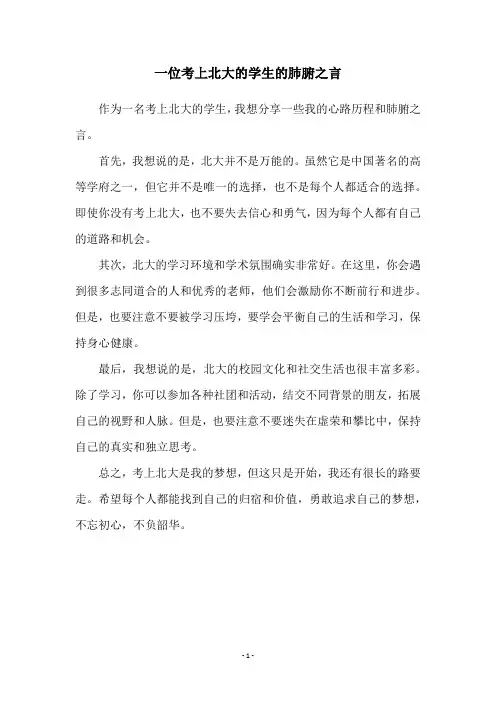 一位考上北大的学生的肺腑之言

作为一名考上北大的学生，我想分享一些我的心路历程和肺腑之言。

首先，我想说的是，北大并不是万能的。虽然它是中国著名的高等学府之一，但它并不是唯一的选择，也不是每个人都适合的选择。即使你没有考上北大，也不要失去信心和勇气，因为每个人都有自己的道路和机会。

其次，北大的学习环境和学术氛围确实非常好。在这里，你会遇到很多志同道合的人和优秀的老师，他们会激励你不断前行和进步。但是，也要注意不要被学习压垮，要学会平衡自己的生活和学习，保持身心健康。

最后，我想说的是，北大的校园文化和社交生活也很丰富多彩。除了学习，你可以参加各种社团和活动，结交不同背景的朋友，拓展自己的视野和人脉。但是，也要注意不要迷失在虚荣和攀比中，保持自己的真实和独立思考。

总之，考上北大是我的梦想，但这只是开始，我还有很长的路要走。希望每个人都能找到自己的归宿和价值，勇敢追求自己的梦想，不忘初心，不负韶华。

- 1 -